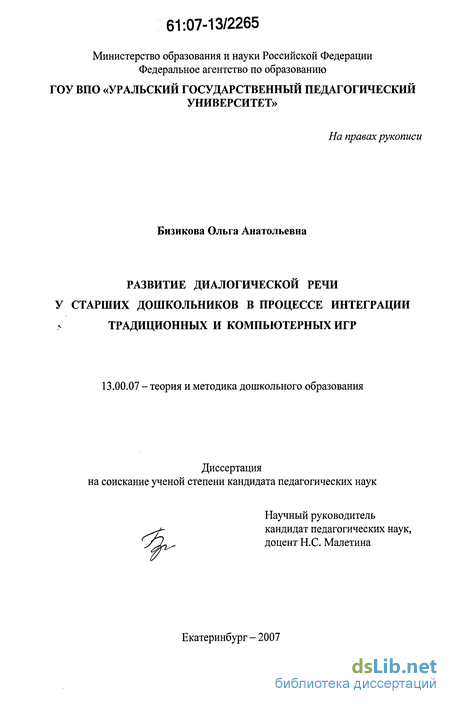 61:07-13/2265

Министерство образования и науки Российской Федерации
Федеральное агентство по образованию
ГОУ ВПО «УРАЛЬСКИЙ ГОСУДАРСТВЕННЫЙ ПЕДАГОГИЧЕСКИЙ УНИВЕРСИТЕТ»

На правах рукописи

Бизикова Ольга Анатольевна

РАЗВИТИЕ ДИАЛОГИЧЕСКОЙ РЕЧИ
У СТАРШИХ ДОШКОЛЬНИКОВ В ПРОЦЕССЕ ИНТЕГРАЦИИ
ТРАДИЦИОННЫХ И КОМПЬЮТЕРНЫХ ИГР

13.00.07 – теория и методика дошкольного образования

Диссертация
на соискание ученой степени кандидата педагогических наук

Научный руководитель
кандидат педагогических наук,
доцент Н.С. Малетина

Екатеринбург – 2007

dsLib.net
библиотека диссертаций